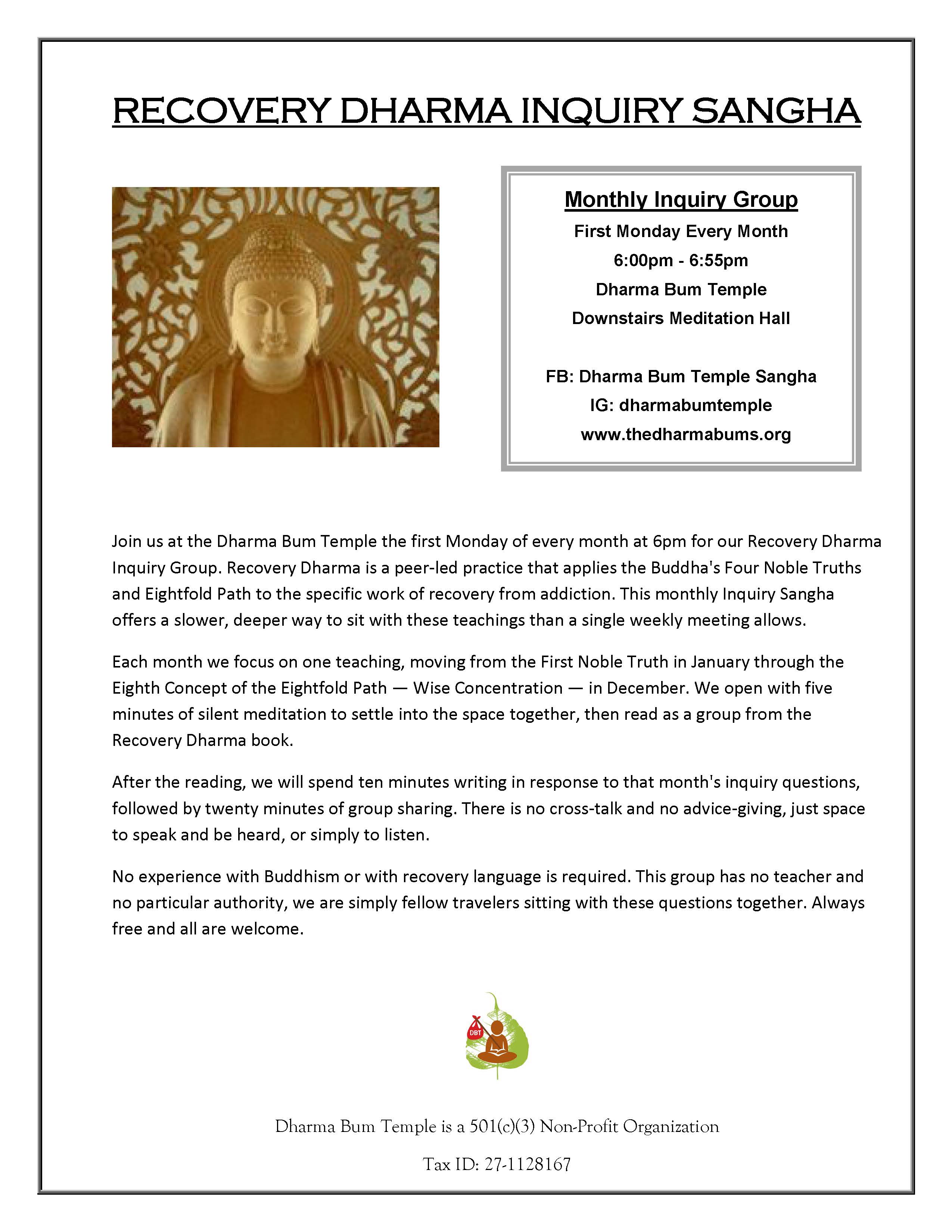 RECOVERY DHARMA INQUIRY SANGHA

Monthly Inquiry Group
First Monday Every Month
6:00pm - 6:55pm
Dharma Bum Temple
Downstairs Meditation Hall

FB: Dharma Bum Temple Sangha
IG: dharmabumtemple
www.thedharmabums.org

Join us at the Dharma Bum Temple the first Monday of every month at 6pm for our Recovery Dharma Inquiry Group. Recovery Dharma is a peer-led practice that applies the Buddha's Four Noble Truths and Eightfold Path to the specific work of recovery from addiction. This monthly Inquiry Sangha offers a slower, deeper way to sit with these teachings than a single weekly meeting allows.

Each month we focus on one teaching, moving from the First Noble Truth in January through the Eighth Concept of the Eightfold Path — Wise Concentration — in December. We open with five minutes of silent meditation to settle into the space together, then read as a group from the Recovery Dharma book.

After the reading, we will spend ten minutes writing in response to that month's inquiry questions, followed by twenty minutes of group sharing. There is no cross-talk and no advice-giving, just space to speak and be heard, or simply to listen.

No experience with Buddhism or with recovery language is required. This group has no teacher and no particular authority, we are simply fellow travelers sitting with these questions together. Always free and all are welcome.

DBT

Dharma Bum Temple is a 501(c)(3) Non-Profit Organization

Tax ID: 27-1128167